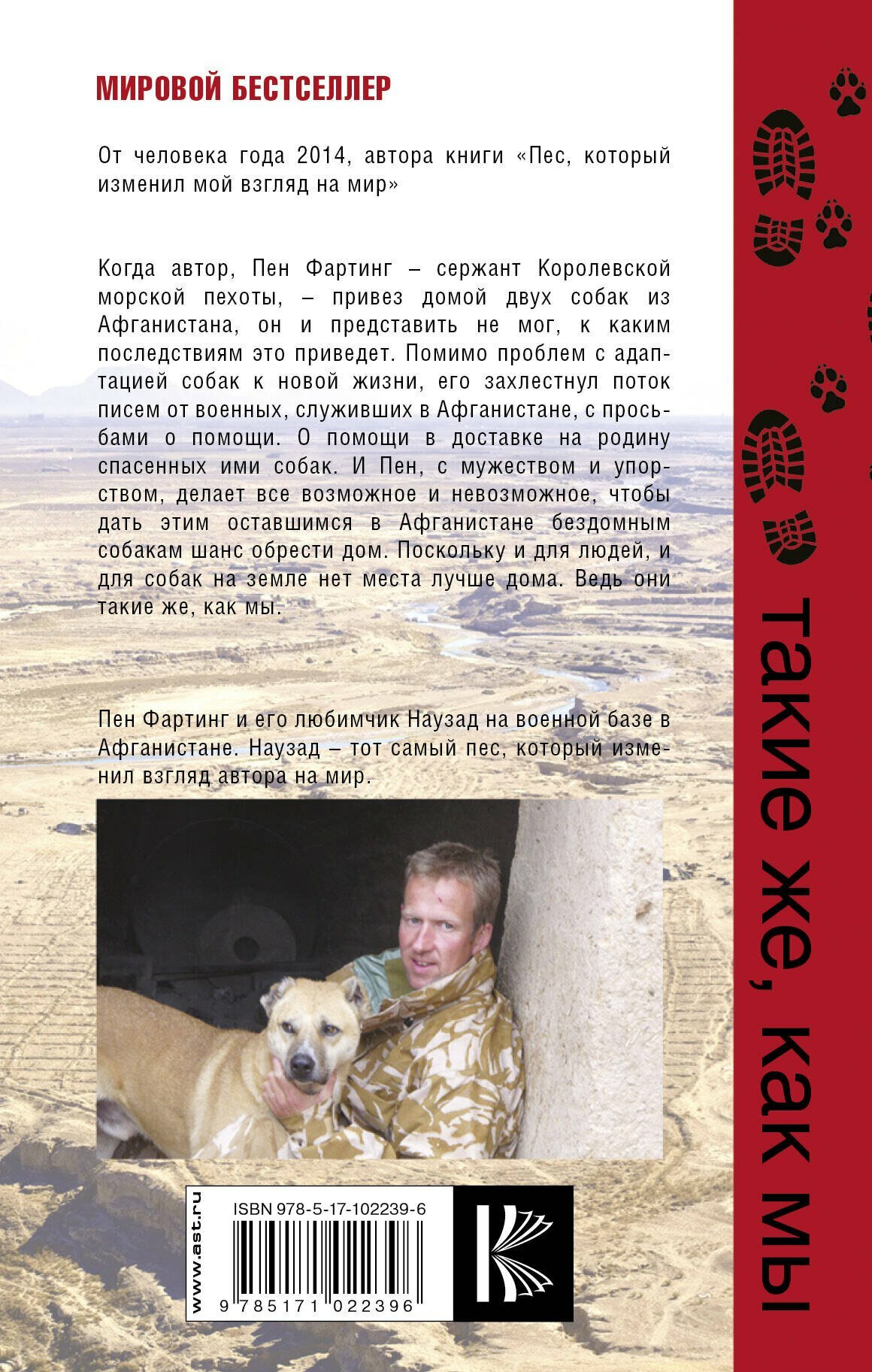 МИРОВОЙ БЕСТСЕЛЛЕР

От человека года 2014, автора книги «Пес, который изменил мой взгляд на мир»

Когда автор, Пен Фартинг – сержант Королевской морской пехоты, – привез домой двух собак из Афганистана, он и представить не мог, к каким последствиям это приведет. Помимо проблем с адаптацией собак к новой жизни, его захлестнул поток писем от военных, служивших в Афганистане, с просьбами о помощи. О помощи в доставке на родину спасенных ими собак. И Пен, с мужеством и упорством, делает все возможное и невозможное, чтобы дать этим оставшимся в Афганистане бездомным собакам шанс обрести дом. Поскольку и для людей, и для собак на земле нет места лучше дома. Ведь они такие же, как мы.

Пен Фартинг и его любимчик Наузад на военной базе в Афганистане. Наузад – тот самый пес, который изменил взгляд автора на мир.

www.ast.ru

ISBN 978-5-17-102239-6

9 785171 022396

такие же, как мы